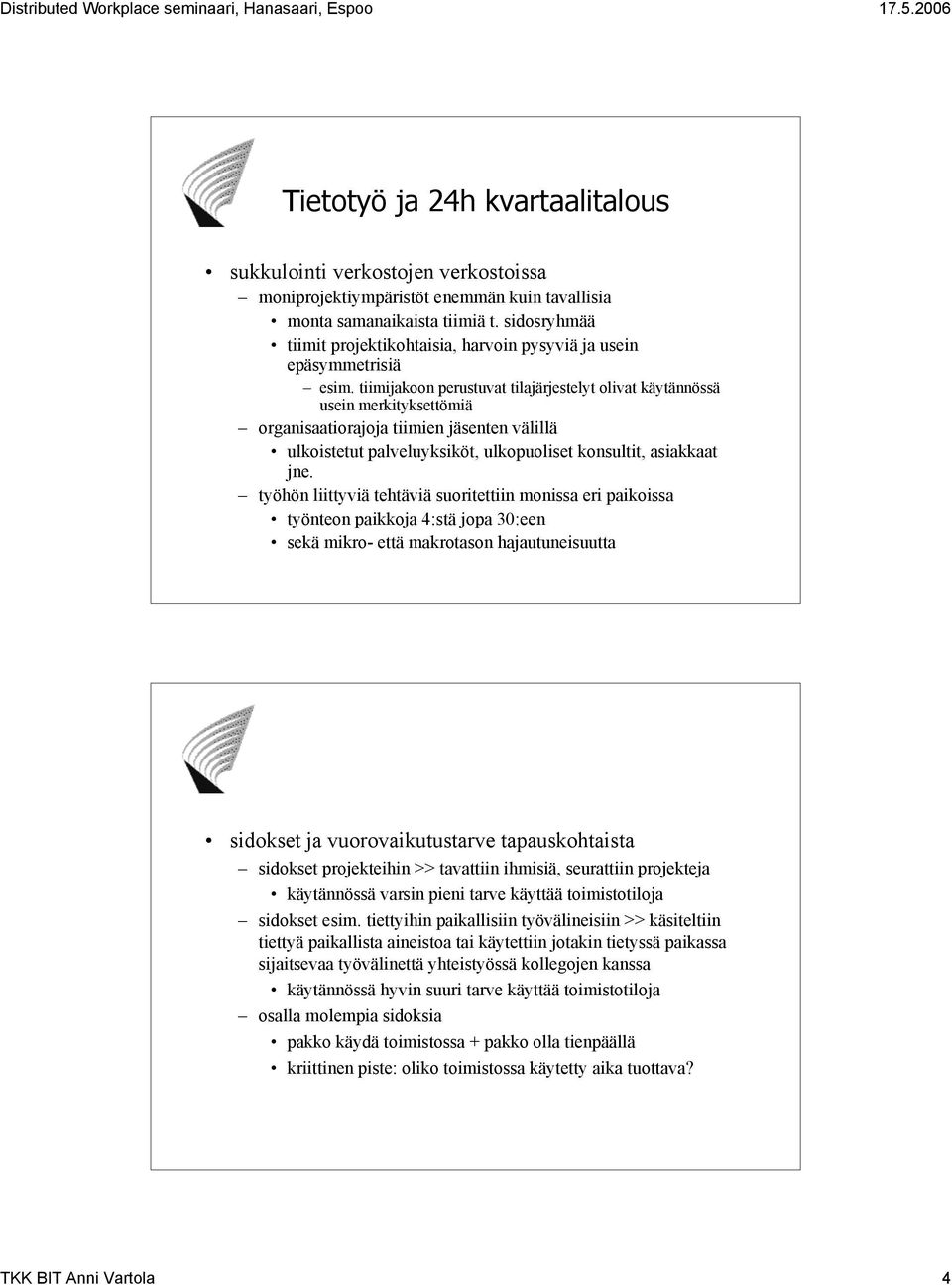 Distributed Workplace seminaari, Hanasaari, Espoo

17.5.2006

Tietotyö ja 24h kvartaalitalous

• sukkulointi verkostojen verkostoissa
– moniprojektiympäristöt enemmän kuin tavallisia
• monta samanaikaista tiimiä t. sidosryhmää
• tiimit projektikohtaisia, harvoin pysyviä ja usein epäsymmetrisiä
– esim. tiimijakoon perustuvat tilajärjestelyt olivat käytännössä usein merkityksettömiä
– organisaatiorajoja tiimien jäsenten välillä
• ulkoistetut palveluyksiköt, ulkopuoliset konsultit, asiakkaat jne.
– työhön liittyviä tehtäviä suoritettiin monissa eri paikoissa
• työnteon paikkoja 4:stä jopa 30:een
• sekä mikro- että makrotason hajautuneisuutta

• sidokset ja vuorovaikutustarve tapauskohtaista
– sidokset projekteihin >> tavattiin ihmisiä, seurattiin projekteja
• käytännössä varsin pieni tarve käyttää toimistotiloja
– sidokset esim. tiettyihin paikallisiin työvälineisiin >> käsiteltiin tiettyä paikallista aineistoa tai käytettiin jotakin tietyssä paikassa sijaitsevaa työvälinettä yhteistyössä kollegojen kanssa
• käytännössä hyvin suuri tarve käyttää toimistotiloja
– osalla molempia sidoksia
• pakko käydä toimistossa + pakko olla tienpäällä
• kriittinen piste: oliko toimistossa käytetty aika tuottava?

TKK BIT Anni Vartola

4